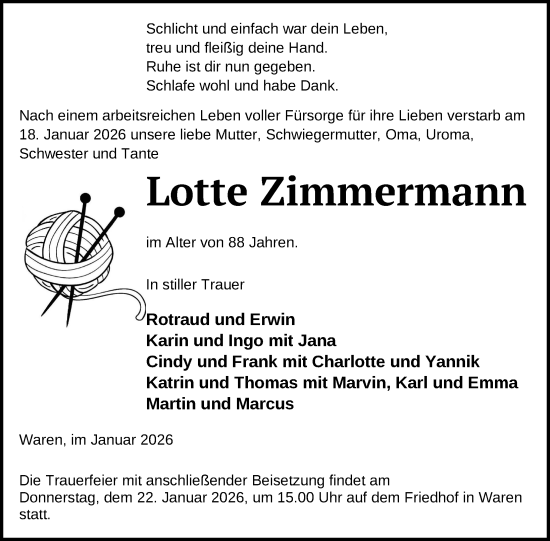 Schlicht und einfach war dein Leben,
treu und fleißig deine Hand.
Ruhe ist dir nun gegeben.
Schlafe wohl und habe Dank.

Nach einem arbeitsreichen Leben voller Fürsorge für ihre Lieben verstarb am 18. Januar 2026 unsere liebe Mutter, Schwiegermutter, Oma, Uroma, Schwester und Tante

Lotte Zimmermann

im Alter von 88 Jahren.

In stiller Trauer

Rotraud und Erwin
Karin und Ingo mit Jana
Cindy und Frank mit Charlotte und Yannik
Katrin und Thomas mit Marvin, Karl und Emma
Martin und Marcus

Waren, im Januar 2026

Die Trauerfeier mit anschließender Beisetzung findet am Donnerstag, dem 22. Januar 2026, um 15.00 Uhr auf dem Friedhof in Waren statt.